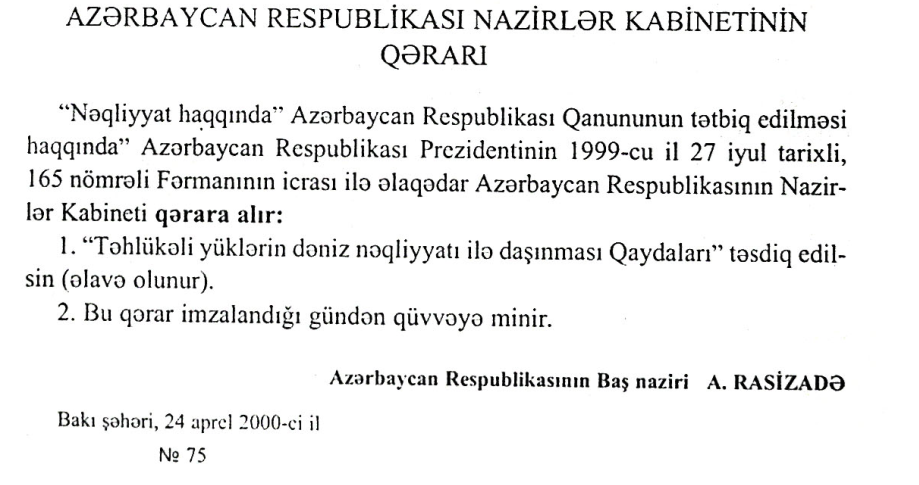 AZƏRBAYCAN RESPUBLİKASI NAZİRLƏR KABİNETİNİN QƏRARI

"Nəqliyyat haqqında" Azərbaycan Respublikası Qanununun tətbiq edilməsi haqqında" Azərbaycan Respublikası Prezidentinin 1999-cu il 27 iyul tarixli, 165 nömrəli Fərmanının icrası ilə əlaqədar Azərbaycan Respublikasının Nazirlər Kabineti qərara alır:

1. "Təhlükəli yüklərin dəniz nəqliyyatı ilə daşınması Qaydaları" təsdiq edilsin (əlavə olunur).

2. Bu qərar imzalandığı gündən qüvvəyə minir.

Azərbaycan Respublikasının Baş naziri A. RASİZADƏ

Bakı şəhəri, 24 aprel 2000-ci il

№ 75